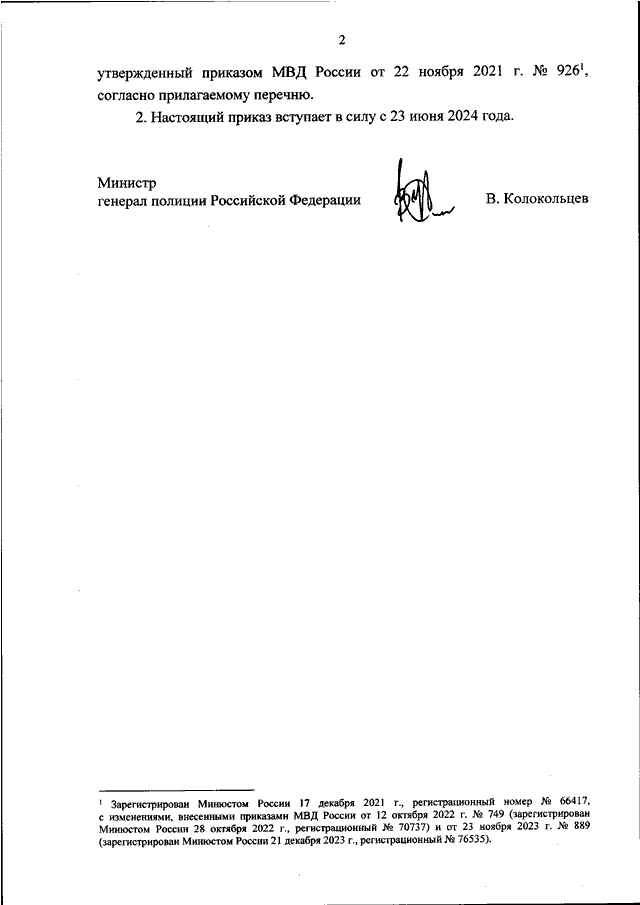 2

утвержденный приказом МВД России от 22 ноября 2021 г. № 926$^1$, согласно прилагаемому перечню.

2. Настоящий приказ вступает в силу с 23 июня 2024 года.

Министр
генерал полиции Российской Федерации В. Колокольцев

$^1$ Зарегистрирован Минюстом России 17 декабря 2021 г., регистрационный номер № 66417, с изменениями, внесенными приказами МВД России от 12 октября 2022 г. № 749 (зарегистрирован Минюстом России 28 октября 2022 г., регистрационный № 70737) и от 23 ноября 2023 г. № 889 (зарегистрирован Минюстом России 21 декабря 2023 г., регистрационный № 76535).